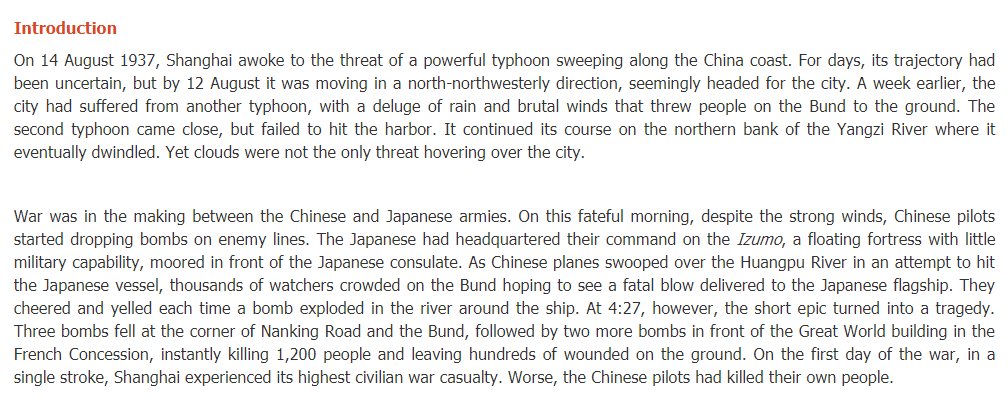 Introduction

On 14 August 1937, Shanghai awoke to the threat of a powerful typhoon sweeping along the China coast. For days, its trajectory had been uncertain, but by 12 August it was moving in a north-northwesterly direction, seemingly headed for the city. A week earlier, the city had suffered from another typhoon, with a deluge of rain and brutal winds that threw people on the Bund to the ground. The second typhoon came close, but failed to hit the harbor. It continued its course on the northern bank of the Yangzi River where it eventually dwindled. Yet clouds were not the only threat hovering over the city.

War was in the making between the Chinese and Japanese armies. On this fateful morning, despite the strong winds, Chinese pilots started dropping bombs on enemy lines. The Japanese had headquartered their command on the Izumo, a floating fortress with little military capability, moored in front of the Japanese consulate. As Chinese planes swooped over the Huangpu River in an attempt to hit the Japanese vessel, thousands of watchers crowded on the Bund hoping to see a fatal blow delivered to the Japanese flagship. They cheered and yelled each time a bomb exploded in the river around the ship. At 4:27, however, the short epic turned into a tragedy. Three bombs fell at the corner of Nanking Road and the Bund, followed by two more bombs in front of the Great World building in the French Concession, instantly killing 1,200 people and leaving hundreds of wounded on the ground. On the first day of the war, in a single stroke, Shanghai experienced its highest civilian war casualty. Worse, the Chinese pilots had killed their own people.